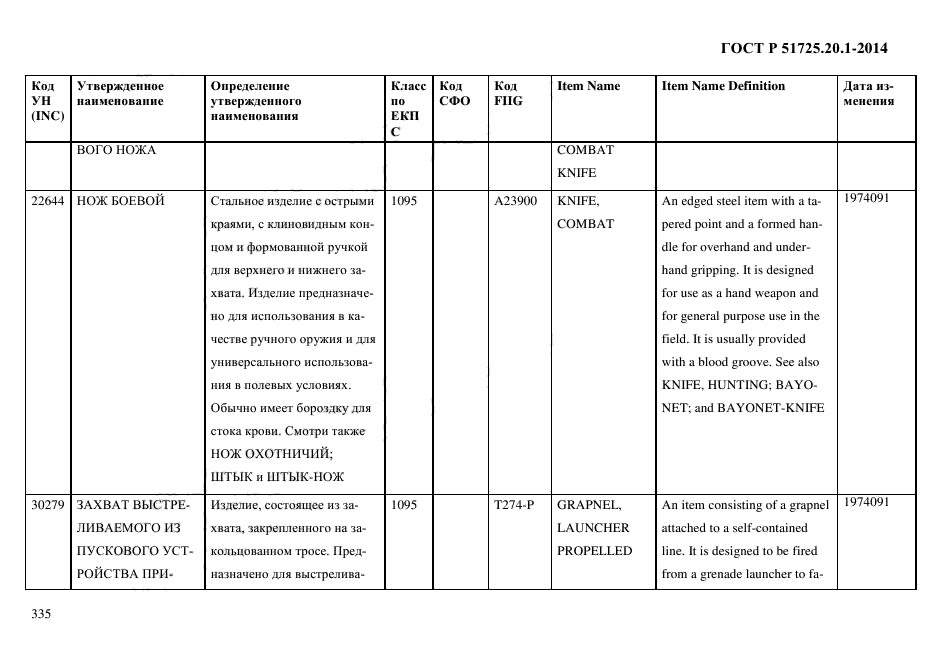 ГОСТ Р 51725.20.1-2014

| Код УН (INC) | Утвержденное наименование | Определение утвержденного наименования | Класс по ЕКПС | Код СФО | Код FIIG | Item Name | Item Name Definition | Дата изменения |
|---|---|---|---|---|---|---|---|---|
| | ВОГО НОЖА | | | | | COMBAT KNIFE | | |
| 22644 | НОЖ БОЕВОЙ | Стальное изделие с острыми краями, с клиновидным концом и формованной ручкой для верхнего и нижнего захвата. Изделие предназначено для использования в качестве ручного оружия и для универсального использования в полевых условиях. Обычно имеет бороздку для стока крови. Смотри также НОЖ ОХОТНИЧИЙ; ШТЫК и ШТЫК-НОЖ | 1095 | | A23900 | KNIFE, COMBAT | An edged steel item with a tapered point and a formed handle for overhand and underhand gripping. It is designed for use as a hand weapon and for general purpose use in the field. It is usually provided with a blood groove. See also KNIFE, HUNTING; BAYONET; and BAYONET-KNIFE | 1974091 |
| 30279 | ЗАХВАТ ВЫСТРЕЛИВАЕМОГО ИЗ ПУСКОВОГО УСТРОЙСТВА ПРИ- | Изделие, состоящее из захвата, закрепленного на закольцованном тросе. Предназначено для выстрелива- | 1095 | | T274-P | GRAPNEL, LAUNCHER PROPELLED | An item consisting of a grapnel attached to a self-contained line. It is designed to be fired from a grenade launcher to fa- | 1974091 |

335